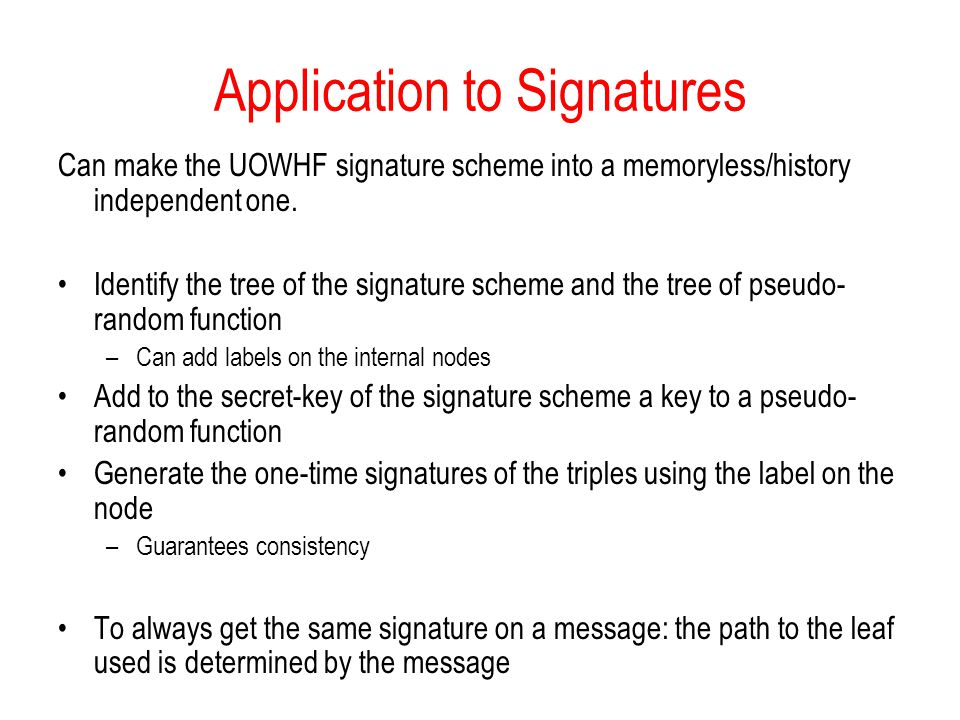 Application to Signatures

Can make the UOWHF signature scheme into a memoryless/history independent one.

• Identify the tree of the signature scheme and the tree of pseudo-random function
  – Can add labels on the internal nodes
• Add to the secret-key of the signature scheme a key to a pseudo-random function
• Generate the one-time signatures of the triples using the label on the node
  – Guarantees consistency

• To always get the same signature on a message: the path to the leaf used is determined by the message